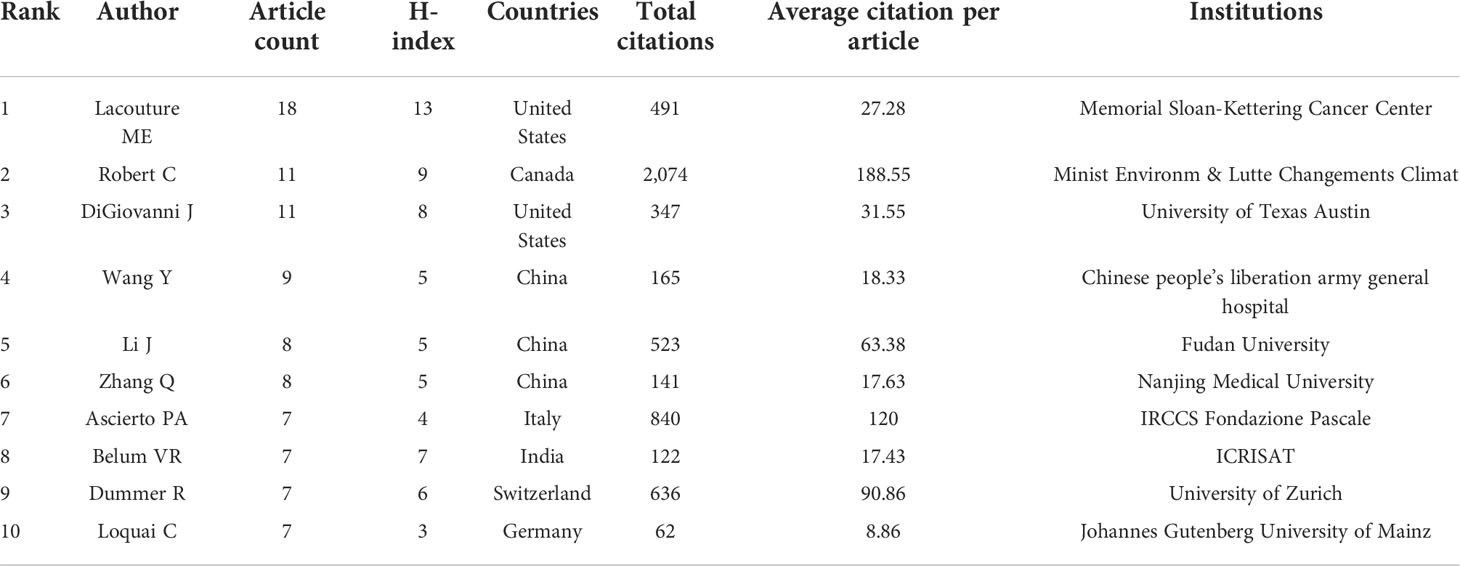 | Rank | Author | Article count | H-index | Countries | Total citations | Average citation per article | Institutions |
|---|---|---|---|---|---|---|---|
| 1 | Lacouture ME | 18 | 13 | United States | 491 | 27.28 | Memorial Sloan-Kettering Cancer Center |
| 2 | Robert C | 11 | 9 | Canada | 2,074 | 188.55 | Minist Environm & Lutte Changements Climat |
| 3 | DiGiovanni J | 11 | 8 | United States | 347 | 31.55 | University of Texas Austin |
| 4 | Wang Y | 9 | 5 | China | 165 | 18.33 | Chinese people's liberation army general hospital |
| 5 | Li J | 8 | 5 | China | 523 | 63.38 | Fudan University |
| 6 | Zhang Q | 8 | 5 | China | 141 | 17.63 | Nanjing Medical University |
| 7 | Ascierto PA | 7 | 4 | Italy | 840 | 120 | IRCCS Fondazione Pascale |
| 8 | Belum VR | 7 | 7 | India | 122 | 17.43 | ICRISAT |
| 9 | Dummer R | 7 | 6 | Switzerland | 636 | 90.86 | University of Zurich |
| 10 | Loquai C | 7 | 3 | Germany | 62 | 8.86 | Johannes Gutenberg University of Mainz |